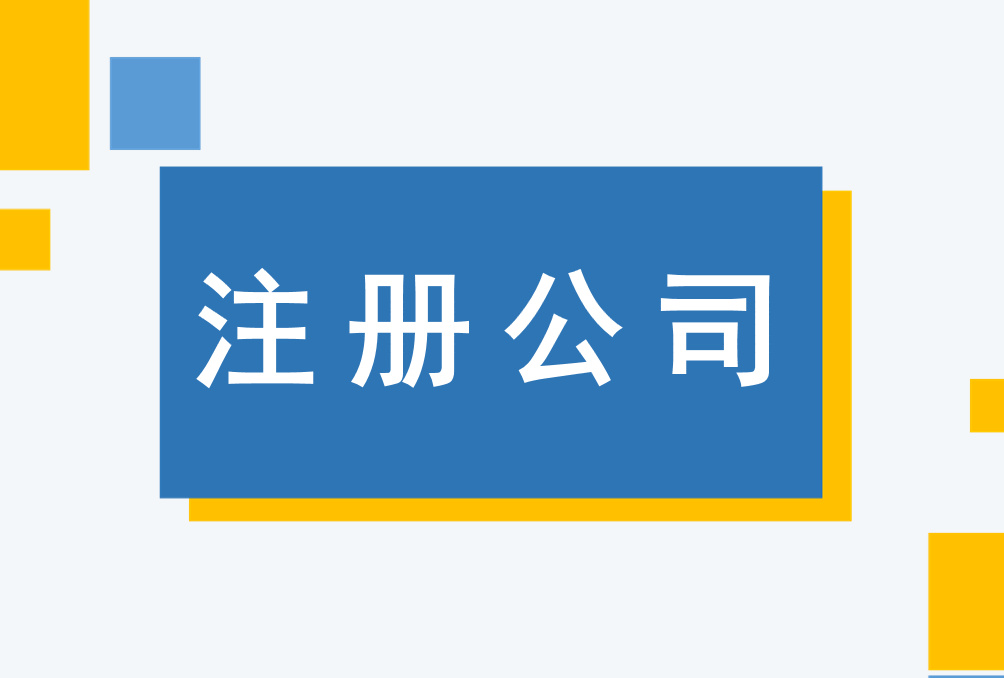 注册公司